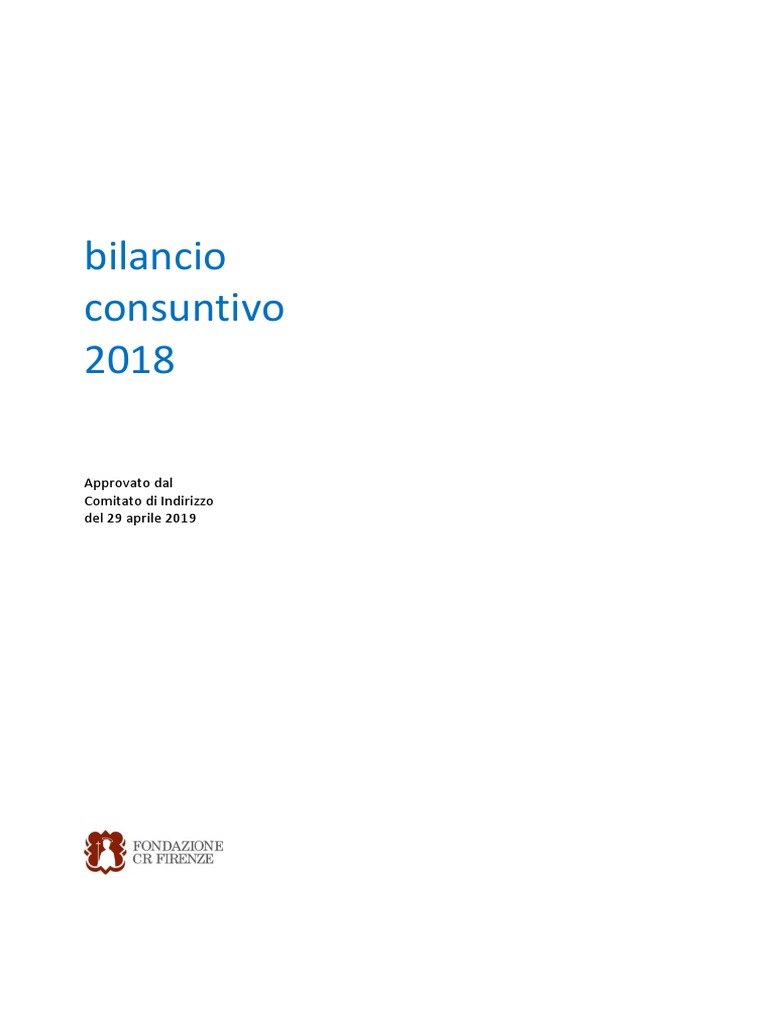 bilancio
consuntivo
2018

Approvato dal
Comitato di Indirizzo
del 29 aprile 2019

FONDAZIONE
CR FIRENZE